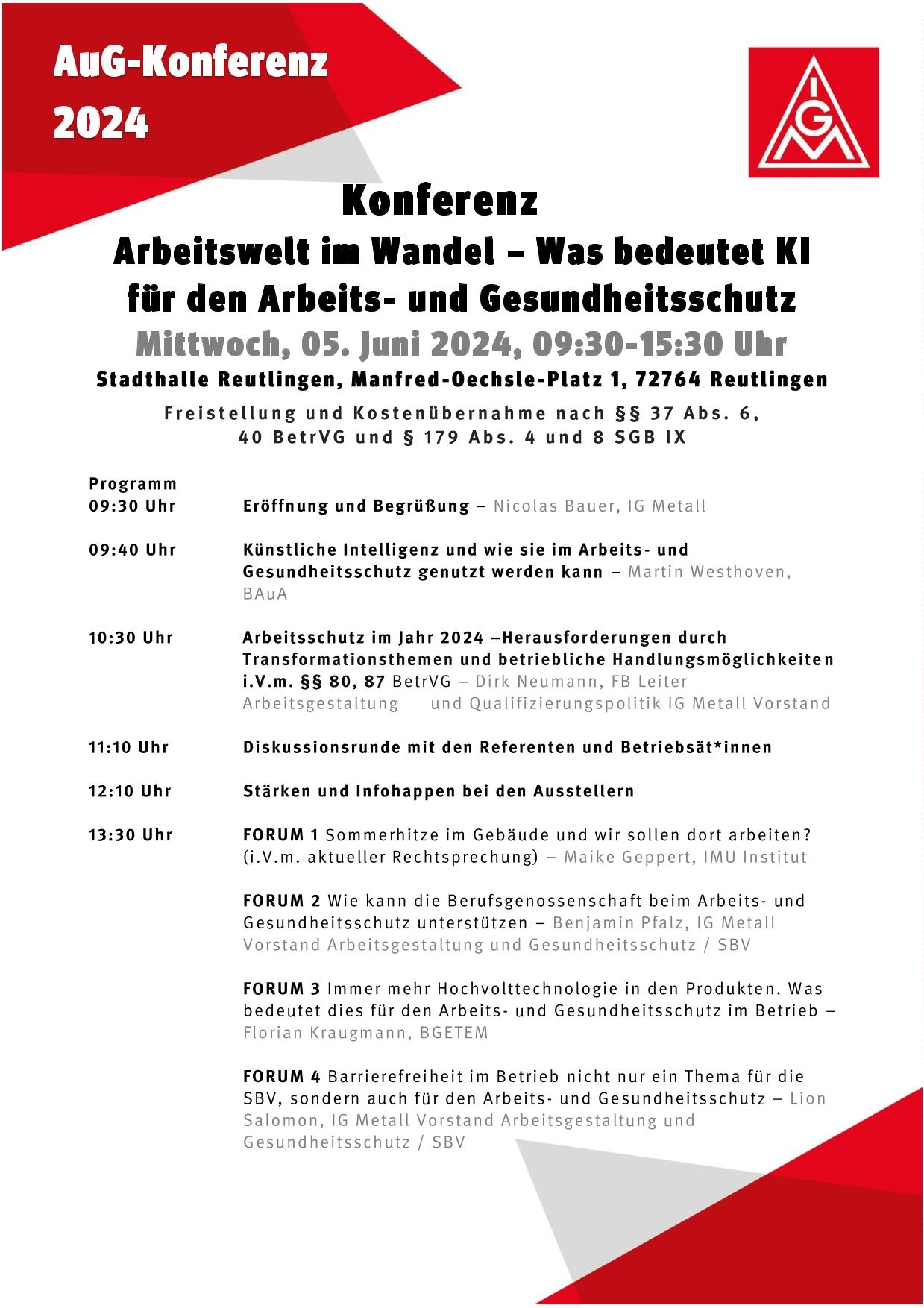 AuG-Konferenz 2024

IGM

Konferenz
Arbeitswelt im Wandel – Was bedeutet KI für den Arbeits- und Gesundheitsschutz
Mittwoch, 05. Juni 2024, 09:30-15:30 Uhr
Stadthalle Reutlingen, Manfred-Oechsle-Platz 1, 72764 Reutlingen

Freistellung und Kostenübernahme nach §§ 37 Abs. 6, 40 BetrVG und § 179 Abs. 4 und 8 SGB IX

Programm
09:30 Uhr Eröffnung und Begrüßung – Nicolas Bauer, IG Metall

09:40 Uhr Künstliche Intelligenz und wie sie im Arbeits- und Gesundheitsschutz genutzt werden kann – Martin Westhoven, BAuA

10:30 Uhr Arbeitsschutz im Jahr 2024 –Herausforderungen durch Transformationsthemen und betriebliche Handlungsmöglichkeiten i.V.m. §§ 80, 87 BetrVG – Dirk Neumann, FB Leiter Arbeitsgestaltung und Qualifizierungspolitik IG Metall Vorstand

11:10 Uhr Diskussionsrunde mit den Referenten und Betriebsät*innen

12:10 Uhr Stärken und Infohappen bei den Ausstellern

13:30 Uhr FORUM 1 Sommerhitze im Gebäude und wir sollen dort arbeiten? (i.V.m. aktueller Rechtsprechung) – Maike Geppert, IMU Institut

FORUM 2 Wie kann die Berufsgenossenschaft beim Arbeits- und Gesundheitsschutz unterstützen – Benjamin Pfalz, IG Metall Vorstand Arbeitsgestaltung und Gesundheitsschutz / SBV

FORUM 3 Immer mehr Hochvolttechnologie in den Produkten. Was bedeutet dies für den Arbeits- und Gesundheitsschutz im Betrieb – Florian Kraugmann, BGETEM

FORUM 4 Barrierefreiheit im Betrieb nicht nur ein Thema für die SBV, sondern auch für den Arbeits- und Gesundheitsschutz – Lion Salomon, IG Metall Vorstand Arbeitsgestaltung und Gesundheitsschutz / SBV